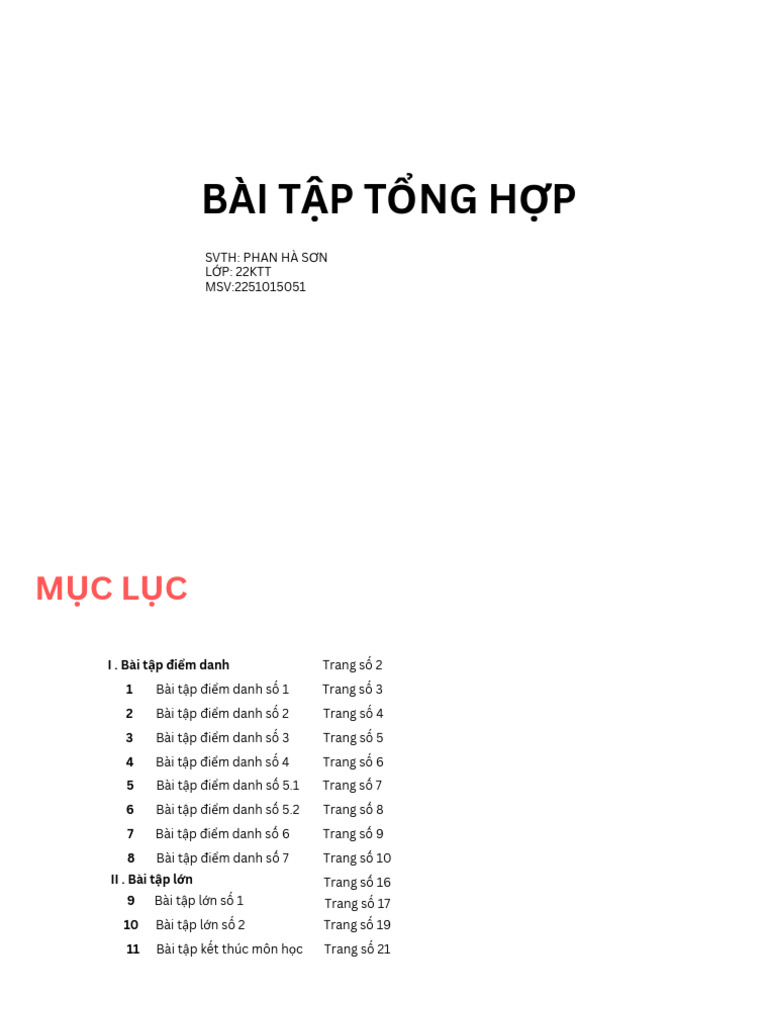 BÀI TẬP TỔNG HỢP

SVTH: PHAN HÀ SƠN
LỚP: 22KTT
MSV:2251015051

MỤC LỤC

| | | |
|---|---|---|
| I . Bài tập điểm danh | | Trang số 2 |
| 1 | Bài tập điểm danh số 1 | Trang số 3 |
| 2 | Bài tập điểm danh số 2 | Trang số 4 |
| 3 | Bài tập điểm danh số 3 | Trang số 5 |
| 4 | Bài tập điểm danh số 4 | Trang số 6 |
| 5 | Bài tập điểm danh số 5.1 | Trang số 7 |
| 6 | Bài tập điểm danh số 5.2 | Trang số 8 |
| 7 | Bài tập điểm danh số 6 | Trang số 9 |
| 8 | Bài tập điểm danh số 7 | Trang số 10 |
| II . Bài tập lớn | | Trang số 16 |
| 9 | Bài tập lớn số 1 | Trang số 17 |
| 10 | Bài tập lớn số 2 | Trang số 19 |
| 11 | Bài tập kết thúc môn học | Trang số 21 |